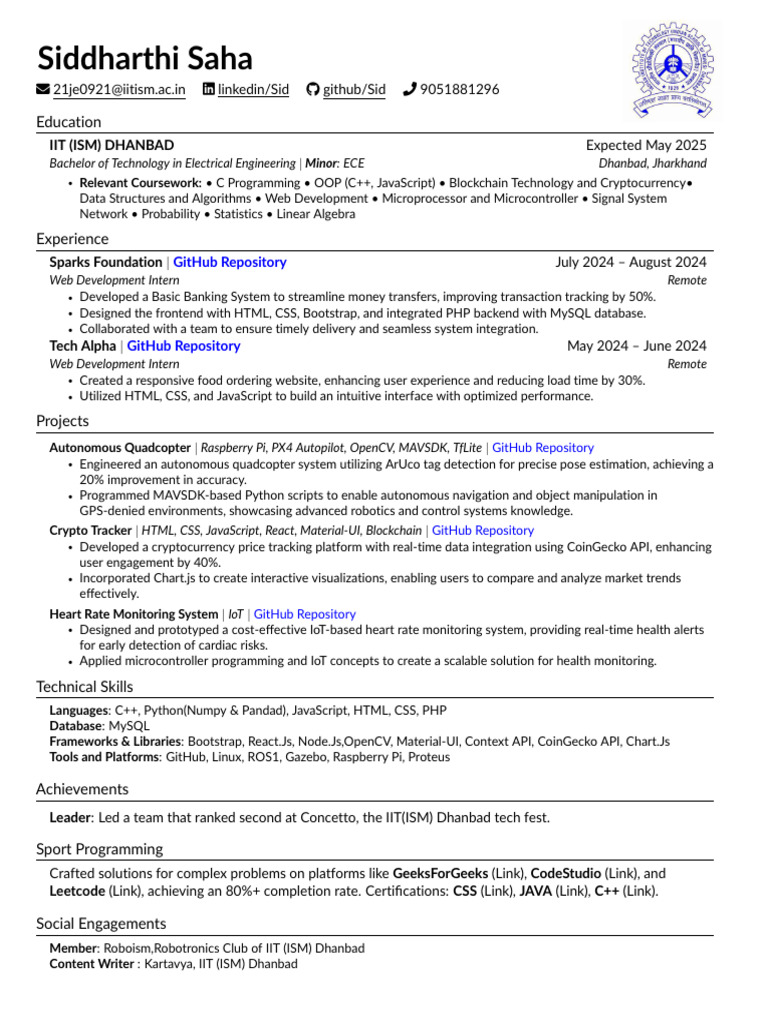 Siddharthi Saha

21je0921@iitism.ac.in linkedin/Sid github/Sid 9051881296

Education

IIT (ISM) DHANBAD Expected May 2025
Bachelor of Technology in Electrical Engineering | Minor: ECE Dhanbad, Jharkhand

• Relevant Coursework: • C Programming • OOP (C++, JavaScript) • Blockchain Technology and Cryptocurrency• Data Structures and Algorithms • Web Development • Microprocessor and Microcontroller • Signal System Network • Probability • Statistics • Linear Algebra

Experience

Sparks Foundation | GitHub Repository July 2024 – August 2024
Web Development Intern Remote
• Developed a Basic Banking System to streamline money transfers, improving transaction tracking by 50%.
• Designed the frontend with HTML, CSS, Bootstrap, and integrated PHP backend with MySQL database.
• Collaborated with a team to ensure timely delivery and seamless system integration.

Tech Alpha | GitHub Repository May 2024 – June 2024
Web Development Intern Remote
• Created a responsive food ordering website, enhancing user experience and reducing load time by 30%.
• Utilized HTML, CSS, and JavaScript to build an intuitive interface with optimized performance.

Projects

Autonomous Quadcopter | Raspberry Pi, PX4 Autopilot, OpenCV, MAVSDK, TfLite | GitHub Repository
• Engineered an autonomous quadcopter system utilizing ArUco tag detection for precise pose estimation, achieving a 20% improvement in accuracy.
• Programmed MAVSDK-based Python scripts to enable autonomous navigation and object manipulation in GPS-denied environments, showcasing advanced robotics and control systems knowledge.

Crypto Tracker | HTML, CSS, JavaScript, React, Material-UI, Blockchain | GitHub Repository
• Developed a cryptocurrency price tracking platform with real-time data integration using CoinGecko API, enhancing user engagement by 40%.
• Incorporated Chart.js to create interactive visualizations, enabling users to compare and analyze market trends effectively.

Heart Rate Monitoring System | IoT | GitHub Repository
• Designed and prototyped a cost-effective IoT-based heart rate monitoring system, providing real-time health alerts for early detection of cardiac risks.
• Applied microcontroller programming and IoT concepts to create a scalable solution for health monitoring.

Technical Skills

Languages: C++, Python(Numpy & Pandad), JavaScript, HTML, CSS, PHP
Database: MySQL
Frameworks & Libraries: Bootstrap, React.Js, Node.Js,OpenCV, Material-UI, Context API, CoinGecko API, Chart.Js
Tools and Platforms: GitHub, Linux, ROS1, Gazebo, Raspberry Pi, Proteus

Achievements

Leader: Led a team that ranked second at Concetto, the IIT(ISM) Dhanbad tech fest.

Sport Programming

Crafted solutions for complex problems on platforms like GeeksForGeeks (Link), CodeStudio (Link), and Leetcode (Link), achieving an 80%+ completion rate. Certifications: CSS (Link), JAVA (Link), C++ (Link).

Social Engagements

Member: Roboism,Robotronics Club of IIT (ISM) Dhanbad
Content Writer : Kartavya, IIT (ISM) Dhanbad